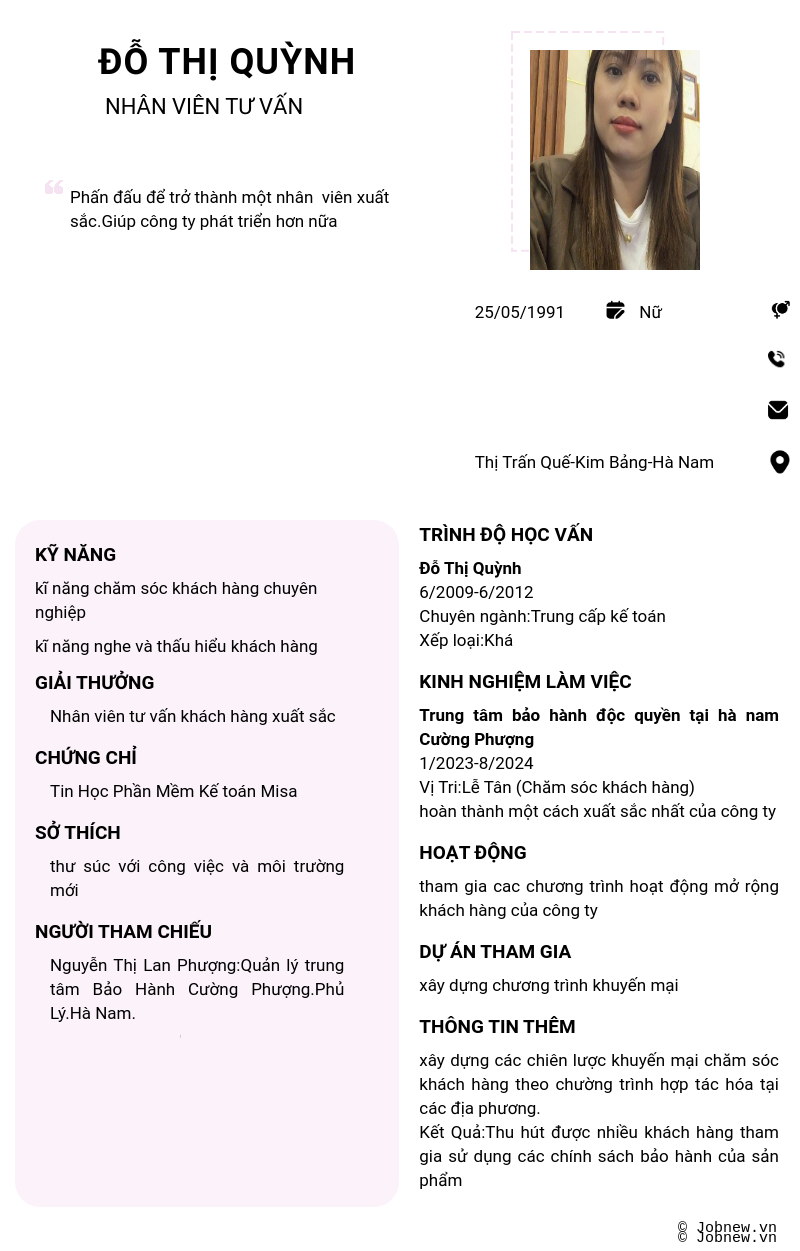 ĐỖ THỊ QUỲNH
NHÂN VIÊN TƯ VẤN

Phấn đấu để trở thành một nhân viên xuất sắc.Giúp công ty phát triển hơn nữa

25/05/1991
Nữ

Thị Trấn Quế-Kim Bảng-Hà Nam

KỸ NĂNG
kĩ năng chăm sóc khách hàng chuyên nghiệp
kĩ năng nghe và thấu hiểu khách hàng

GIẢI THƯỞNG
Nhân viên tư vấn khách hàng xuất sắc

CHỨNG CHỈ
Tin Học Phần Mềm Kế toán Misa

SỞ THÍCH
thư súc với công việc và môi trường mới

NGƯỜI THAM CHIẾU
Nguyễn Thị Lan Phượng:Quản lý trung tâm Bảo Hành Cường Phượng.Phủ Lý.Hà Nam.

TRÌNH ĐỘ HỌC VẤN
Đỗ Thị Quỳnh
6/2009-6/2012
Chuyên ngành:Trung cấp kế toán
Xếp loại:Khá

KINH NGHIỆM LÀM VIỆC
Trung tâm bảo hành độc quyền tại hà nam Cường Phượng
1/2023-8/2024
Vị Trí:Lễ Tân (Chăm sóc khách hàng)
hoàn thành một cách xuất sắc nhất của công ty

HOẠT ĐỘNG
tham gia cac chương trình hoạt động mở rộng khách hàng của công ty

DỰ ÁN THAM GIA
xây dựng chương trình khuyến mại

THÔNG TIN THÊM
xây dựng các chiên lược khuyến mại chăm sóc khách hàng theo chường trình hợp tác hóa tại các địa phương.
Kết Quả:Thu hút được nhiều khách hàng tham gia sử dụng các chính sách bảo hành của sản phẩm

© Jobnew.vn
© Jobnew.vn